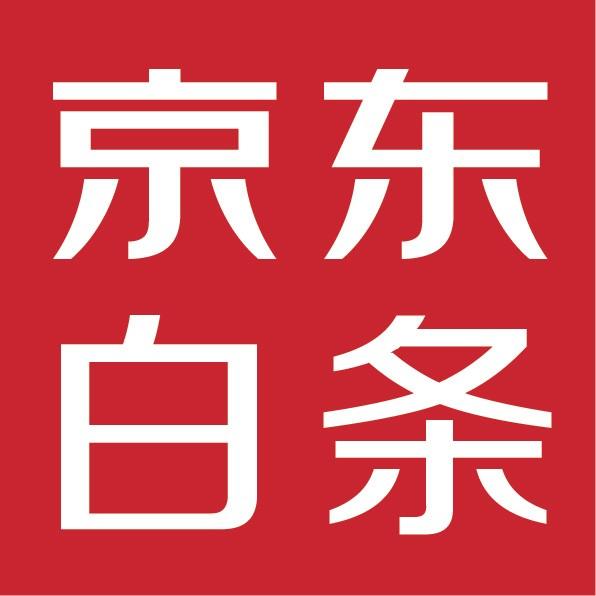 京东
白条